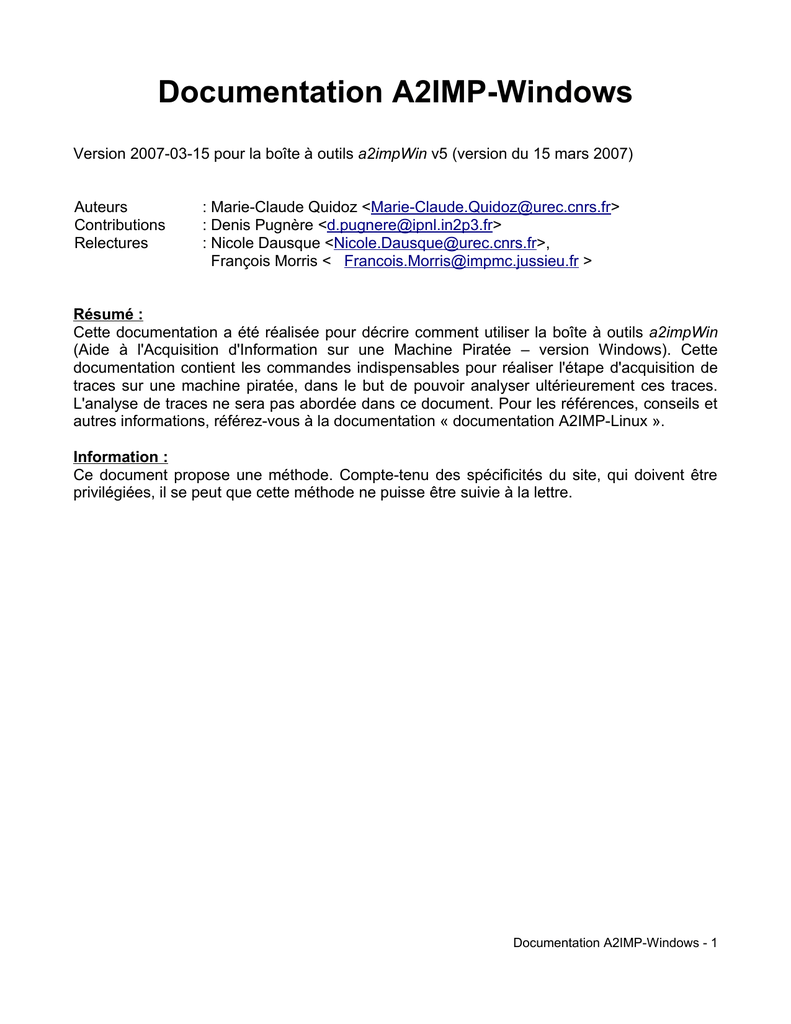 Documentation A2IMP-Windows

Version 2007-03-15 pour la boîte à outils a2impWin v5 (version du 15 mars 2007)

Auteurs : Marie-Claude Quidoz <Marie-Claude.Quidoz@urec.cnrs.fr>
Contributions : Denis Pugnère <d.pugnere@ipnl.in2p3.fr>
Relectures : Nicole Dausque <Nicole.Dausque@urec.cnrs.fr>, François Morris < Francois.Morris@impmc.jussieu.fr >

Résumé :
Cette documentation a été réalisée pour décrire comment utiliser la boîte à outils a2impWin (Aide à l'Acquisition d'Information sur une Machine Piratée – version Windows). Cette documentation contient les commandes indispensables pour réaliser l'étape d'acquisition de traces sur une machine piratée, dans le but de pouvoir analyser ultérieurement ces traces. L'analyse de traces ne sera pas abordée dans ce document. Pour les références, conseils et autres informations, référez-vous à la documentation « documentation A2IMP-Linux ».

Information :
Ce document propose une méthode. Compte-tenu des spécificités du site, qui doivent être privilégiées, il se peut que cette méthode ne puisse être suivie à la lettre.

Documentation A2IMP-Windows - 1